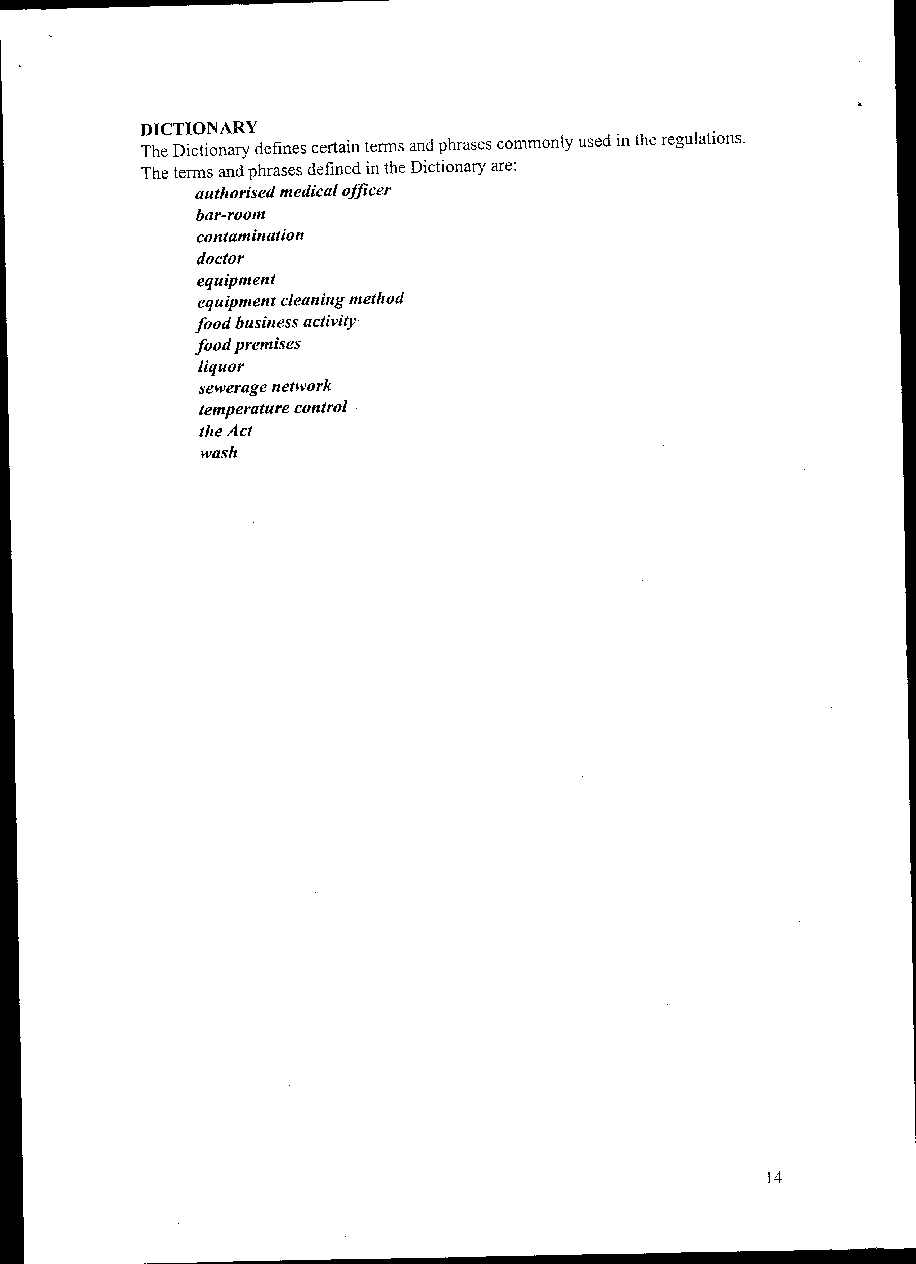 DICTIONARY
The Dictionary defines certain terms and phrases commonly used in the regulations. The terms and phrases defined in the Dictionary are:

authorised medical officer
bar-room
contamination
doctor
equipment
equipment cleaning method
food business activity
food premises
liquor
sewerage network
temperature control
the Act
wash

14